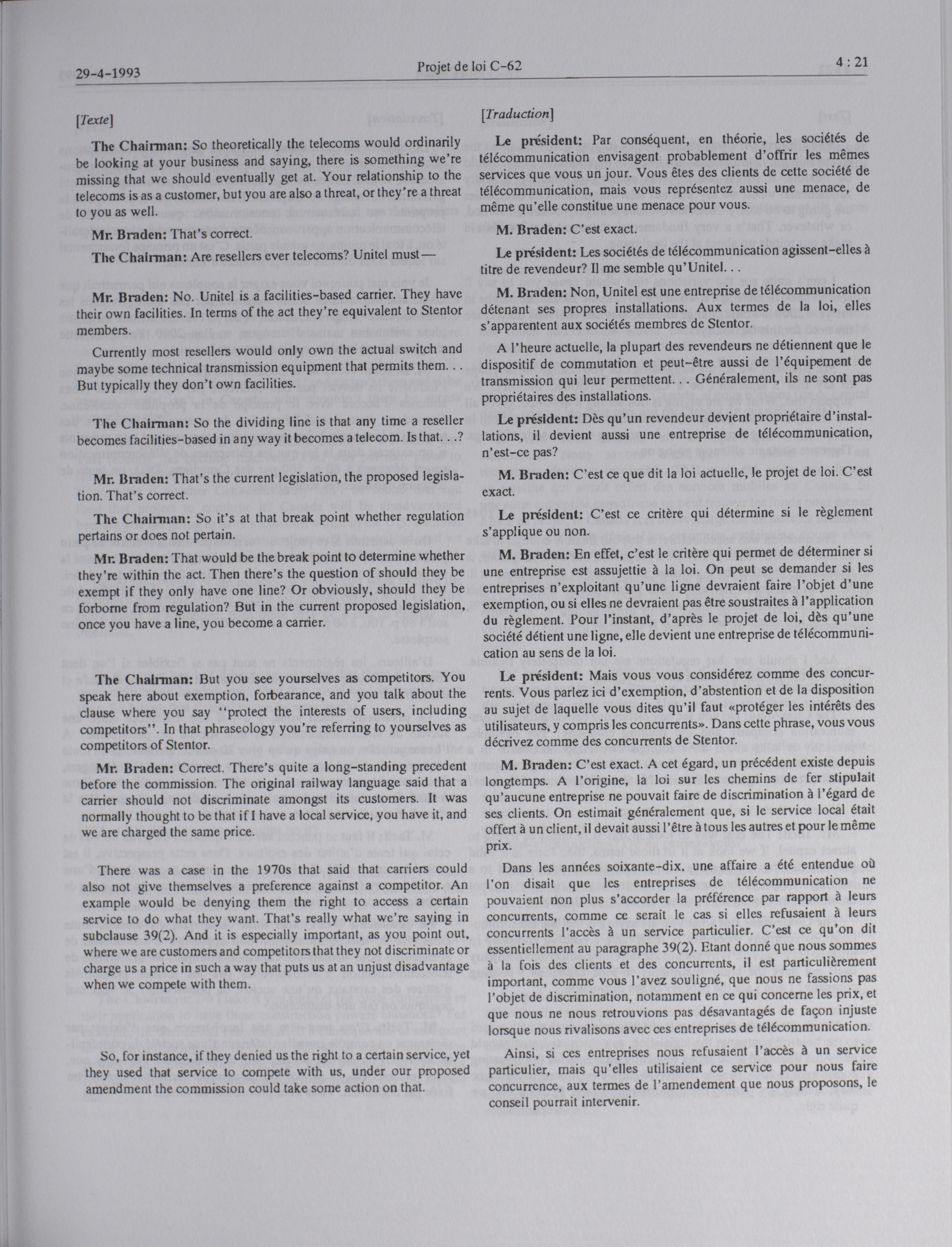 29-4-1993 Projet de loi C-62 4 : 21

[Texte]

The Chairman: So theoretically the telecoms would ordinarily be looking at your business and saying, there is something we're missing that we should eventually get at. Your relationship to the telecoms is as a customer, but you are also a threat, or they're a threat to you as well.

Mr. Braden: That's correct.

The Chairman: Are resellers ever telecoms? Unitel must—

Mr. Braden: No. Unitel is a facilities-based carrier. They have their own facilities. In terms of the act they're equivalent to Stentor members.

Currently most resellers would only own the actual switch and maybe some technical transmission equipment that permits them. . . But typically they don't own facilities.

The Chairman: So the dividing line is that any time a reseller becomes facilities-based in any way it becomes a telecom. Is that. . .?

Mr. Braden: That's the current legislation, the proposed legislation. That's correct.

The Chairman: So it's at that break point whether regulation pertains or does not pertain.

Mr. Braden: That would be the break point to determine whether they're within the act. Then there's the question of should they be exempt if they only have one line? Or obviously, should they be forborne from regulation? But in the current proposed legislation, once you have a line, you become a carrier.

The Chairman: But you see yourselves as competitors. You speak here about exemption, forbearance, and you talk about the clause where you say "protect the interests of users, including competitors". In that phraseology you're referring to yourselves as competitors of Stentor.

Mr. Braden: Correct. There's quite a long-standing precedent before the commission. The original railway language said that a carrier should not discriminate amongst its customers. It was normally thought to be that if I have a local service, you have it, and we are charged the same price.

There was a case in the 1970s that said that carriers could also not give themselves a preference against a competitor. An example would be denying them the right to access a certain service to do what they want. That's really what we're saying in subclause 39(2). And it is especially important, as you point out, where we are customers and competitors that they not discriminate or charge us a price in such a way that puts us at an unjust disadvantage when we compete with them.

So, for instance, if they denied us the right to a certain service, yet they used that service to compete with us, under our proposed amendment the commission could take some action on that.

[Traduction]

Le président: Par conséquent, en théorie, les sociétés de télécommunication envisagent probablement d'offrir les mêmes services que vous un jour. Vous êtes des clients de cette société de télécommunication, mais vous représentez aussi une menace, de même qu'elle constitue une menace pour vous.

M. Braden: C'est exact.

Le président: Les sociétés de télécommunication agissent-elles à titre de revendeur? Il me semble qu'Unitel. . .

M. Braden: Non, Unitel est une entreprise de télécommunication détenant ses propres installations. Aux termes de la loi, elles s'apparentent aux sociétés membres de Stentor.

A l'heure actuelle, la plupart des revendeurs ne détiennent que le dispositif de commutation et peut-être aussi de l'équipement de transmission qui leur permettent. . . Généralement, ils ne sont pas propriétaires des installations.

Le président: Dès qu'un revendeur devient propriétaire d'installations, il devient aussi une entreprise de télécommunication, n'est-ce pas?

M. Braden: C'est ce que dit la loi actuelle, le projet de loi. C'est exact.

Le président: C'est ce critère qui détermine si le règlement s'applique ou non.

M. Braden: En effet, c'est le critère qui permet de déterminer si une entreprise est assujettie à la loi. On peut se demander si les entreprises n'exploitant qu'une ligne devraient faire l'objet d'une exemption, ou si elles ne devraient pas être soustraites à l'application du règlement. Pour l'instant, d'après le projet de loi, dès qu'une société détient une ligne, elle devient une entreprise de télécommunication au sens de la loi.

Le président: Mais vous vous considérez comme des concurrents. Vous parlez ici d'exemption, d'abstention et de la disposition au sujet de laquelle vous dites qu'il faut «protéger les intérêts des utilisateurs, y compris les concurrents». Dans cette phrase, vous vous décrivez comme des concurrents de Stentor.

M. Braden: C'est exact. A cet égard, un précédent existe depuis longtemps. A l'origine, la loi sur les chemins de fer stipulait qu'aucune entreprise ne pouvait faire de discrimination à l'égard de ses clients. On estimait généralement que, si le service local était offert à un client, il devait aussi l'être à tous les autres et pour le même prix.

Dans les années soixante-dix, une affaire a été entendue où l'on disait que les entreprises de télécommunication ne pouvaient non plus s'accorder la préférence par rapport à leurs concurrents, comme ce serait le cas si elles refusaient à leurs concurrents l'accès à un service particulier. C'est ce qu'on dit essentiellement au paragraphe 39(2). Etant donné que nous sommes à la fois des clients et des concurrents, il est particulièrement important, comme vous l'avez souligné, que nous ne fassions pas l'objet de discrimination, notamment en ce qui concerne les prix, et que nous ne nous retrouvions pas désavantagés de façon injuste lorsque nous rivalisons avec ces entreprises de télécommunication.

Ainsi, si ces entreprises nous refusaient l'accès à un service particulier, mais qu'elles utilisaient ce service pour nous faire concurrence, aux termes de l'amendement que nous proposons, le conseil pourrait intervenir.